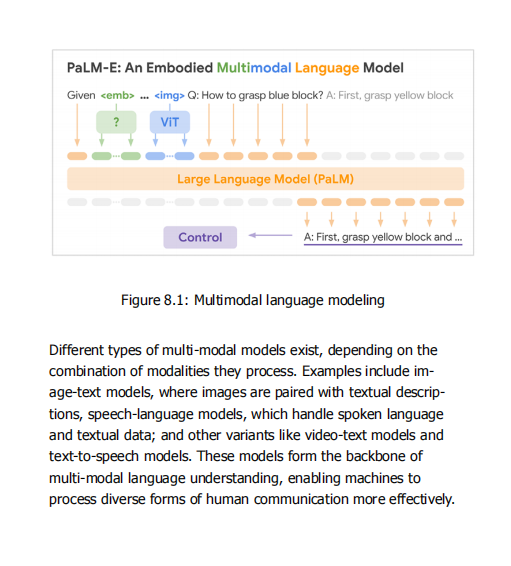 PaLM-E: An Embodied Multimodal Language Model

Given <emb> ... <img> Q: How to grasp blue block? A: First, grasp yellow block

?

ViT

Large Language Model (PaLM)

Control

A: First, grasp yellow block and ...

Figure 8.1: Multimodal language modeling

Different types of multi-modal models exist, depending on the combination of modalities they process. Examples include image-text models, where images are paired with textual descriptions, speech-language models, which handle spoken language and textual data; and other variants like video-text models and text-to-speech models. These models form the backbone of multi-modal language understanding, enabling machines to process diverse forms of human communication more effectively.